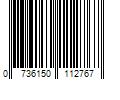 0 736150 112767